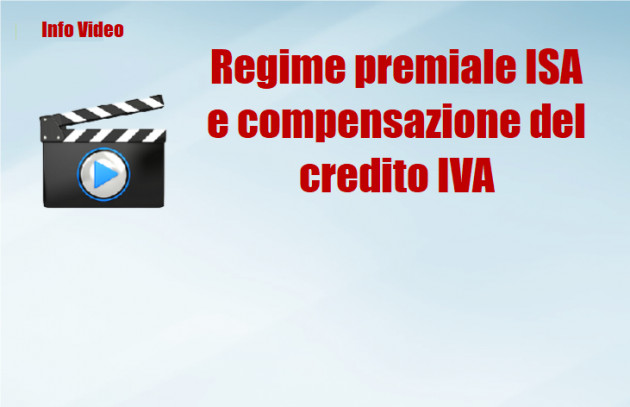 Info Video

Regime premiale ISA e compensazione del credito IVA